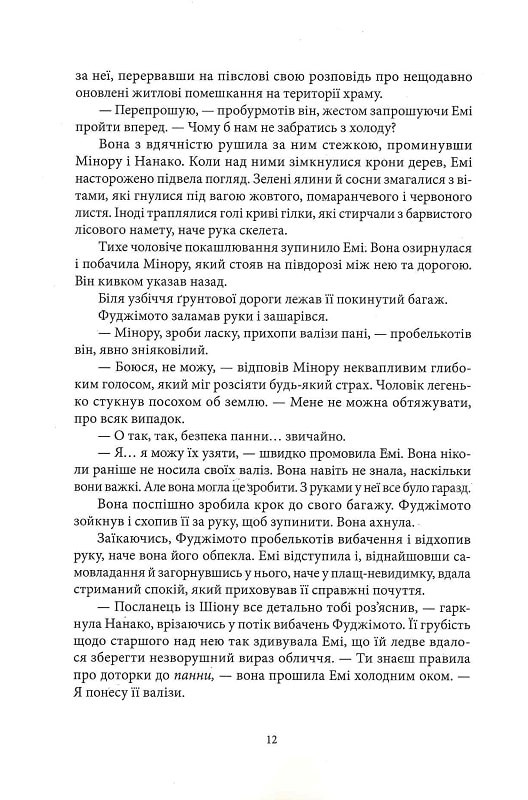 за неї, перервавши на півслові свою розповідь про нещодавно оновлені житлові помешкання на території храму.

— Перепрошую, — пробурмотів він, жестом запрошуючи Емі пройти вперед. — Чому б нам не забратись з холоду?

Вона з вдячністю рушила за ним стежкою, проминувши Мінору і Нанако. Коли над ними зімкнулися крони дерев, Емі насторожено підвела погляд. Зелені ялини й сосни змагалися з вітами, які гнулися під вагою жовтого, помаранчевого і червоного листя. Іноді траплялися голі криві гілки, які стирчали з барвистого лісового намету, наче рука скелета.

Тихе чоловіче покашлювання зупинило Емі. Вона озирнулася і побачила Мінору, який стояв на півдорозі між нею та дорогою. Він кивком указав назад.

Біля узбіччя ґрунтової дороги лежав її покинутий багаж.

Фуджімото заламав руки і зашарівся.

— Мінору, зроби ласку, прихопи валізи пані, — пробелькотів він, явно зніяковілий.

— Боюся, не можу, — відповів Мінору неквапливим глибоким голосом, який міг розсіяти будь-який страх. Чоловік легенько стукнув посохом об землю. — Мене не можна обтяжувати, про всяк випадок.

— О так, так, безпека панни… звичайно.

— Я… я можу їх узяти, — швидко промовила Емі. Вона ніколи раніше не носила своїх валіз. Вона навіть не знала, наскільки вони важкі. Але вона могла це зробити. З руками у неї все було гаразд.

Вона поспішно зробила крок до свого багажу. Фуджімото зойкнув і схопив її за руку, щоб зупинити. Вона ахнула.

Заїкаючись, Фуджімото пробелькотів вибачення і відхопив руку, наче вона його обпекла. Емі відступила і, віднайшовши самовладання й загорнувшись у нього, наче у плащ-невидимку, вдала стриманий спокій, який приховував її справжні почуття.

— Посланець із Шіону все детально тобі роз'яснив, — гаркнула Нанако, врізаючись у потік вибачень Фуджімото. Її грубість щодо старшого над нею так здивувала Емі, що їй ледве вдалося зберегти незворушний вираз обличчя. — Ти знаєш правила про доторки до панни, — вона прошила Емі холодним оком. — Я понесу її валізи.

12